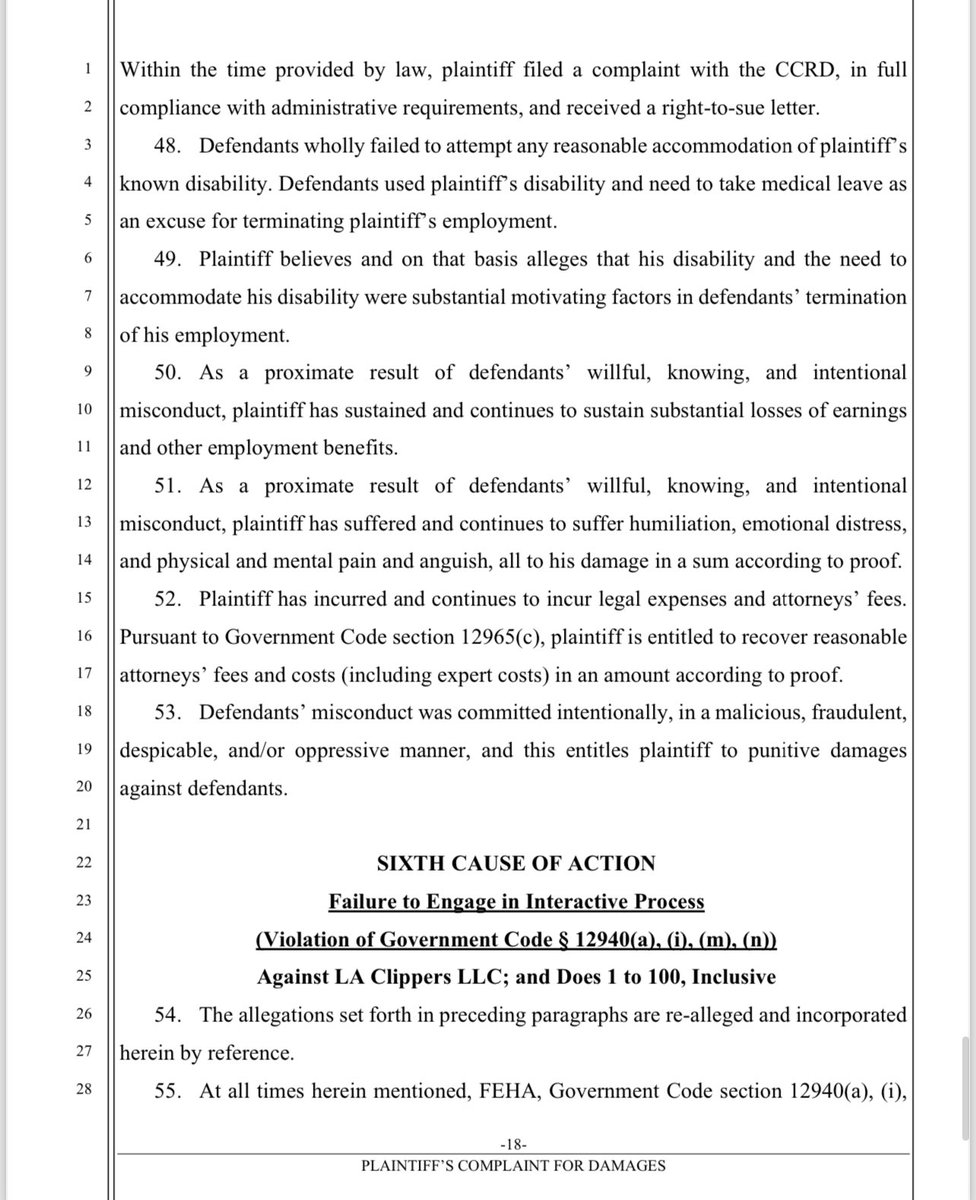 1 Within the time provided by law, plaintiff filed a complaint with the CCRD, in full
2 compliance with administrative requirements, and received a right-to-sue letter.
3 48. Defendants wholly failed to attempt any reasonable accommodation of plaintiff's
4 known disability. Defendants used plaintiff's disability and need to take medical leave as
5 an excuse for terminating plaintiff's employment.
6 49. Plaintiff believes and on that basis alleges that his disability and the need to
7 accommodate his disability were substantial motivating factors in defendants' termination
8 of his employment.
9 50. As a proximate result of defendants' willful, knowing, and intentional
10 misconduct, plaintiff has sustained and continues to sustain substantial losses of earnings
11 and other employment benefits.
12 51. As a proximate result of defendants' willful, knowing, and intentional
13 misconduct, plaintiff has suffered and continues to suffer humiliation, emotional distress,
14 and physical and mental pain and anguish, all to his damage in a sum according to proof.
15 52. Plaintiff has incurred and continues to incur legal expenses and attorneys' fees.
16 Pursuant to Government Code section 12965(c), plaintiff is entitled to recover reasonable
17 attorneys' fees and costs (including expert costs) in an amount according to proof.
18 53. Defendants' misconduct was committed intentionally, in a malicious, fraudulent,
19 despicable, and/or oppressive manner, and this entitles plaintiff to punitive damages
20 against defendants.
21
22 SIXTH CAUSE OF ACTION
23 Failure to Engage in Interactive Process
24 (Violation of Government Code § 12940(a), (i), (m), (n))
25 Against LA Clippers LLC; and Does 1 to 100, Inclusive
26 54. The allegations set forth in preceding paragraphs are re-alleged and incorporated
27 herein by reference.
28 55. At all times herein mentioned, FEHA, Government Code section 12940(a), (i),

-18-
PLAINTIFF'S COMPLAINT FOR DAMAGES